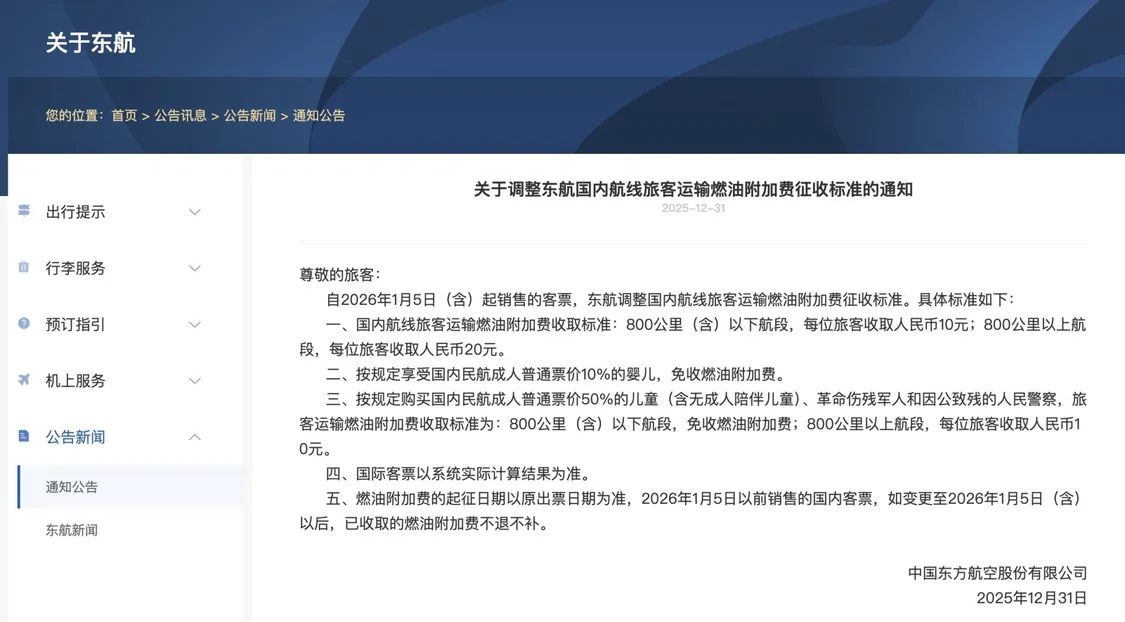 关于东航

您的位置：首页 > 公告讯息 > 公告新闻 > 通知公告

出行提示
行李服务
预订指引
机上服务
公告新闻
通知公告
东航新闻

关于调整东航国内航线旅客运输燃油附加费征收标准的通知

2025-12-31

尊敬的旅客：

自2026年1月5日（含）起销售的客票，东航调整国内航线旅客运输燃油附加费征收标准。具体标准如下：

一、国内航线旅客运输燃油附加费收取标准：800公里（含）以下航段，每位旅客收取人民币10元；800公里以上航段，每位旅客收取人民币20元。

二、按规定享受国内民航成人普通票价10%的婴儿，免收燃油附加费。

三、按规定购买国内民航成人普通票价50%的儿童（含无成人陪伴儿童）、革命伤残军人和因公致残的人民警察，旅客运输燃油附加费收取标准为：800公里（含）以下航段，免收燃油附加费；800公里以上航段，每位旅客收取人民币10元。

四、国际客票以系统实际计算结果为准。

五、燃油附加费的起征日期以原出票日期为准，2026年1月5日以前销售的国内客票，如变更至2026年1月5日（含）以后，已收取的燃油附加费不退不补。

中国东方航空股份有限公司
2025年12月31日